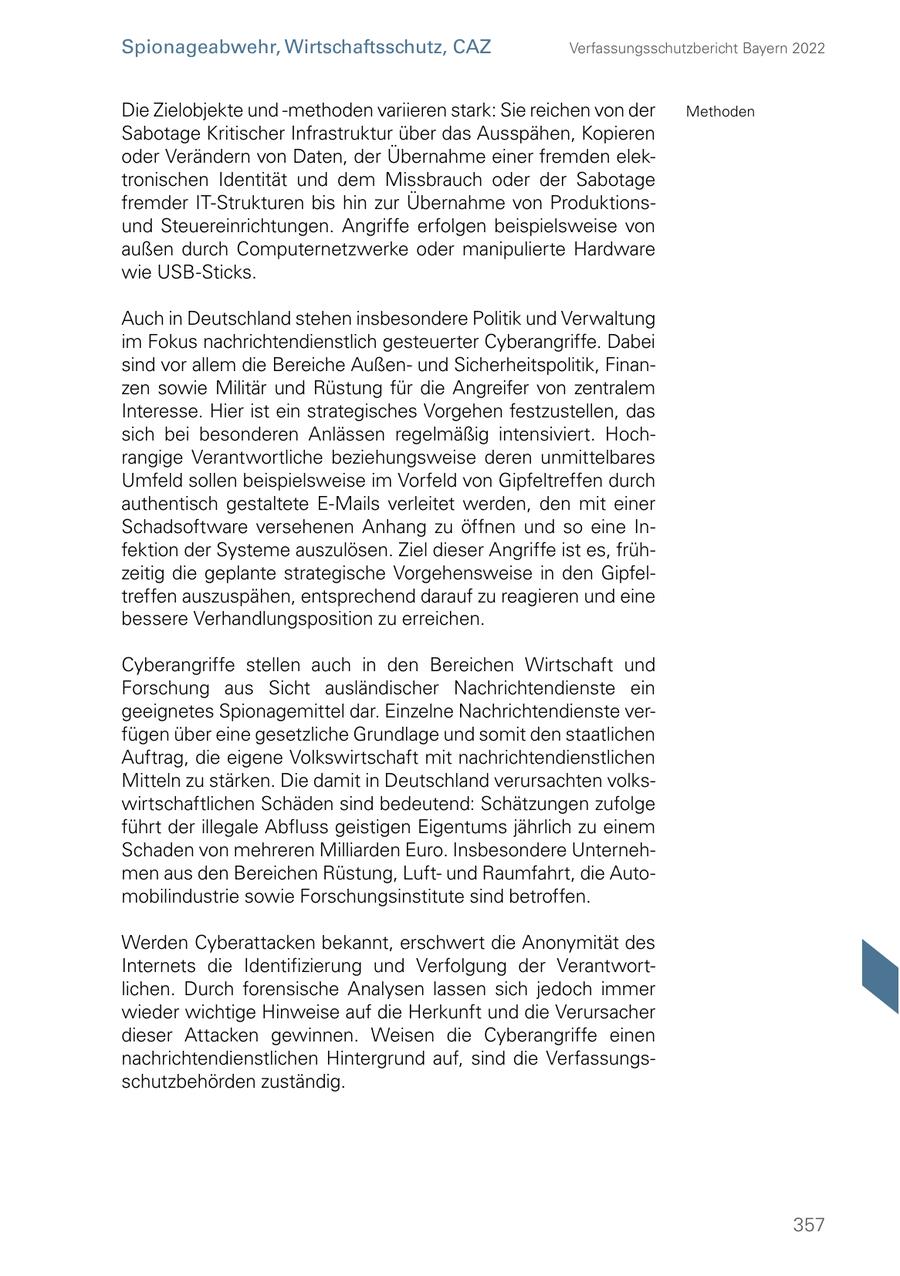 Spionageabwehr, Wirtschaftsschutz, CAZ

Verfassungsschutzbericht Bayern 2022

Methoden

Die Zielobjekte und -methoden variieren stark: Sie reichen von der Sabotage Kritischer Infrastruktur über das Ausspähen, Kopieren oder Verändern von Daten, der Übernahme einer fremden elektronischen Identität und dem Missbrauch oder der Sabotage fremder IT-Strukturen bis hin zur Übernahme von Produktions- und Steuereinrichtungen. Angriffe erfolgen beispielsweise von außen durch Computernetzwerke oder manipulierte Hardware wie USB-Sticks.

Auch in Deutschland stehen insbesondere Politik und Verwaltung im Fokus nachrichtendienstlich gesteuerter Cyberangriffe. Dabei sind vor allem die Bereiche Außen- und Sicherheitspolitik, Finanzen sowie Militär und Rüstung für die Angreifer von zentralem Interesse. Hier ist ein strategisches Vorgehen festzustellen, das sich bei besonderen Anlässen regelmäßig intensiviert. Hochrangige Verantwortliche beziehungsweise deren unmittelbares Umfeld sollen beispielsweise im Vorfeld von Gipfeltreffen durch authentisch gestaltete E-Mails verleitet werden, den mit einer Schadsoftware versehenen Anhang zu öffnen und so eine Infektion der Systeme auszulösen. Ziel dieser Angriffe ist es, frühzeitig die geplante strategische Vorgehensweise in den Gipfeltreffen auszuspähen, entsprechend darauf zu reagieren und eine bessere Verhandlungsposition zu erreichen.

Cyberangriffe stellen auch in den Bereichen Wirtschaft und Forschung aus Sicht ausländischer Nachrichtendienste ein geeignetes Spionagemittel dar. Einzelne Nachrichtendienste verfügen über eine gesetzliche Grundlage und somit den staatlichen Auftrag, die eigene Volkswirtschaft mit nachrichtendienstlichen Mitteln zu stärken. Die damit in Deutschland verursachten volkswirtschaftlichen Schäden sind bedeutend: Schätzungen zufolge führt der illegale Abfluss geistigen Eigentums jährlich zu einem Schaden von mehreren Milliarden Euro. Insbesondere Unternehmen aus den Bereichen Rüstung, Luft- und Raumfahrt, die Automobilindustrie sowie Forschungsinstitute sind betroffen.

Werden Cyberattacken bekannt, erschwert die Anonymität des Internets die Identifizierung und Verfolgung der Verantwortlichen. Durch forensische Analysen lassen sich jedoch immer wieder wichtige Hinweise auf die Herkunft und die Verursacher dieser Attacken gewinnen. Weisen die Cyberangriffe einen nachrichtendienstlichen Hintergrund auf, sind die Verfassungsschutzbehörden zuständig.

357